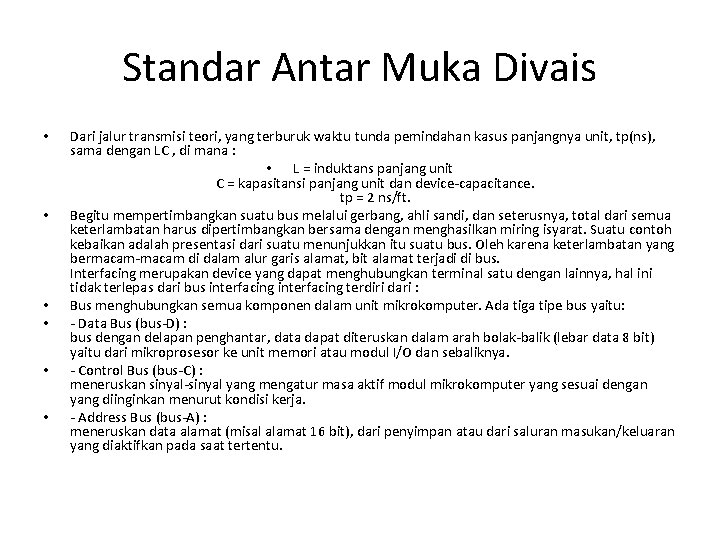 Standar Antar Muka Divais

• Dari jalur transmisi teori, yang terburuk waktu tunda pemindahan kasus panjangnya unit, tp(ns), sama dengan LC , di mana :

• L = induktans panjang unit
C = kapasitansi panjang unit dan device-capacitance.
tp = 2 ns/ft.

• Begitu mempertimbangkan suatu bus melalui gerbang, ahli sandi, dan seterusnya, total dari semua keterlambatan harus dipertimbangkan bersama dengan menghasilkan miring isyarat. Suatu contoh kebaikan adalah presentasi dari suatu menunjukkan itu suatu bus. Oleh karena keterlambatan yang bermacam-macam di dalam alur garis alamat, bit alamat terjadi di bus.
Interfacing merupakan device yang dapat menghubungkan terminal satu dengan lainnya, hal ini tidak terlepas dari bus interfacing interfacing terdiri dari :

• Bus menghubungkan semua komponen dalam unit mikrokomputer. Ada tiga tipe bus yaitu:

• - Data Bus (bus-D) :
bus dengan delapan penghantar, data dapat diteruskan dalam arah bolak-balik (lebar data 8 bit) yaitu dari mikroprosesor ke unit memori atau modul I/O dan sebaliknya.

• - Control Bus (bus-C) :
meneruskan sinyal-sinyal yang mengatur masa aktif modul mikrokomputer yang sesuai dengan yang diinginkan menurut kondisi kerja.

• - Address Bus (bus-A) :
meneruskan data alamat (misal alamat 16 bit), dari penyimpan atau dari saluran masukan/keluaran yang diaktifkan pada saat tertentu.